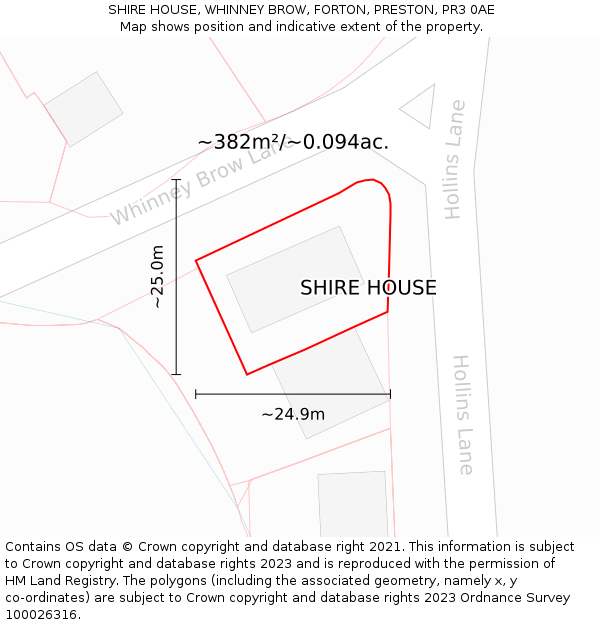 SHIRE HOUSE, WHINNEY BROW, FORTON, PRESTON, PR3 0AE
Map shows position and indicative extent of the property.

~382m²/~0.094ac.

Whinney Brow Lane

Hollins Lane

~25.0m

SHIRE HOUSE

~24.9m

Hollins Lane

Contains OS data © Crown copyright and database right 2021. This information is subject to Crown copyright and database rights 2023 and is reproduced with the permission of HM Land Registry. The polygons (including the associated geometry, namely x, y co-ordinates) are subject to Crown copyright and database rights 2023 Ordnance Survey 100026316.